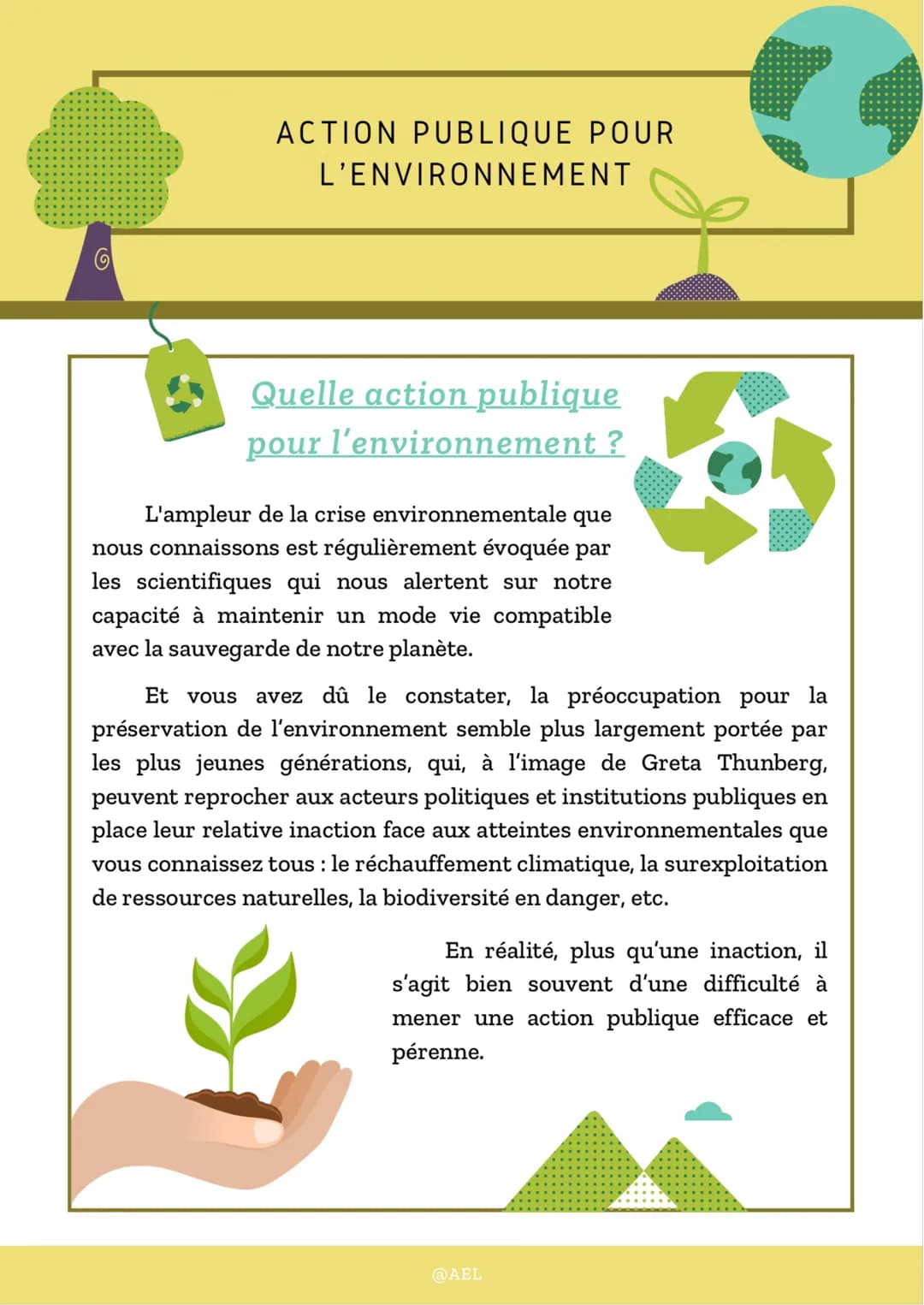 ACTION PUBLIQUE POUR L'ENVIRONNEMENT

Quelle action publique pour l'environnement ?

L'ampleur de la crise environnementale que nous connaissons est régulièrement évoquée par les scientifiques qui nous alertent sur notre capacité à maintenir un mode vie compatible avec la sauvegarde de notre planète.

Et vous avez dû le constater, la préoccupation pour la préservation de l'environnement semble plus largement portée par les plus jeunes générations, qui, à l'image de Greta Thunberg, peuvent reprocher aux acteurs politiques et institutions publiques en place leur relative inaction face aux atteintes environnementales que vous connaissez tous : le réchauffement climatique, la surexploitation de ressources naturelles, la biodiversité en danger, etc.

En réalité, plus qu'une inaction, il s'agit bien souvent d'une difficulté à mener une action publique efficace et pérenne.

@AEL